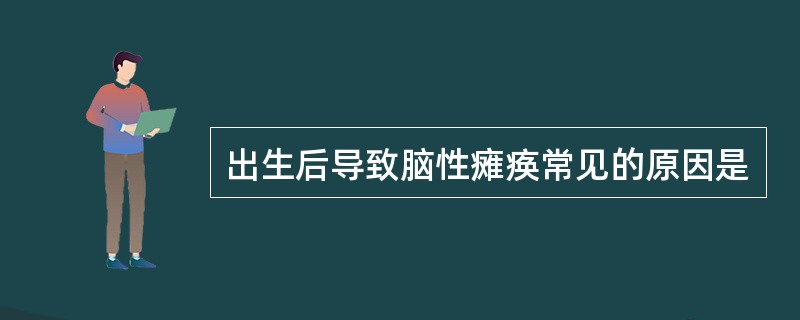 出生后导致脑性瘫痪常见的原因是